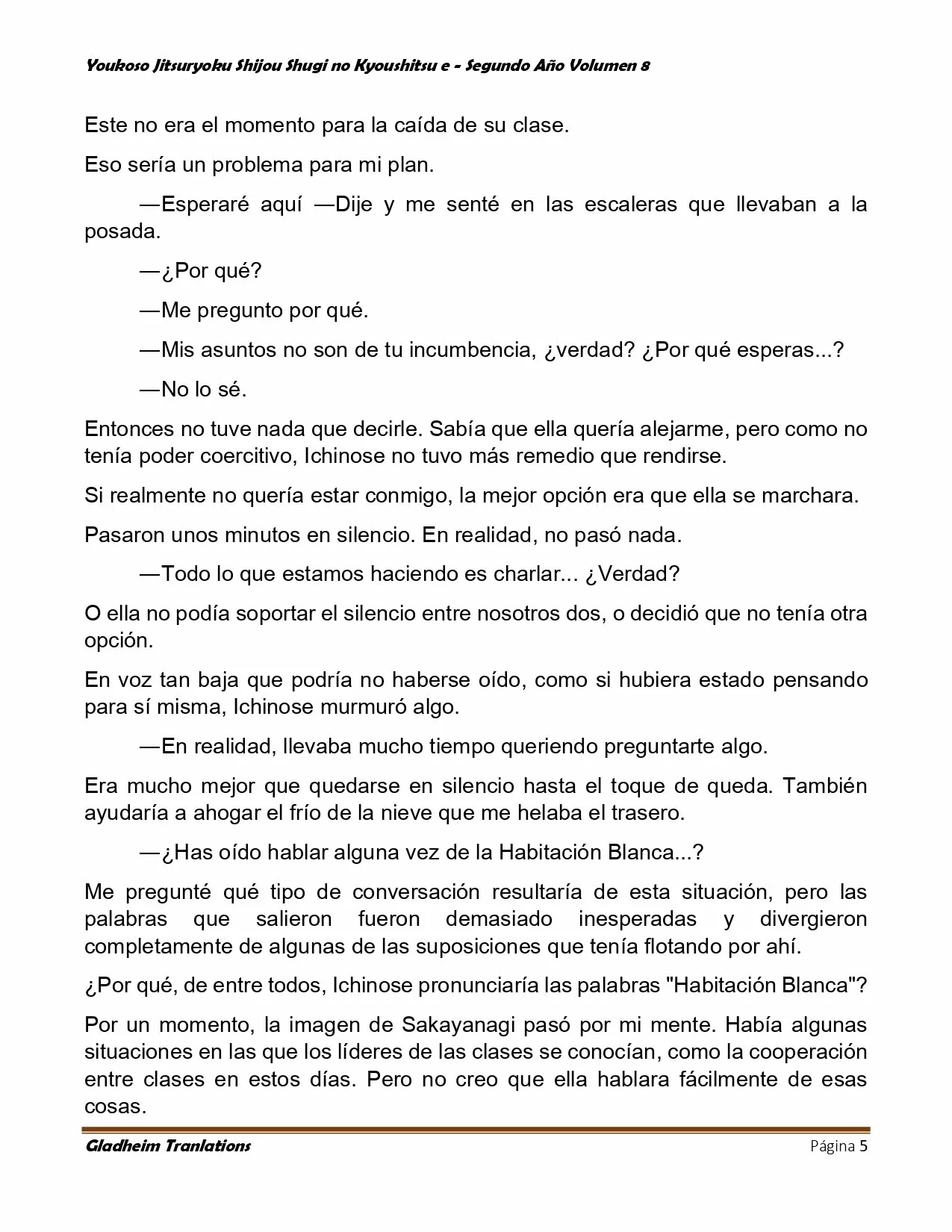 Youkoso Jitsuryoku Shijou Shugi no Kyoushitsu e - Segundo Año Volumen 8

Este no era el momento para la caída de su clase.

Eso sería un problema para mi plan.

—Esperaré aquí —Dije y me senté en las escaleras que llevaban a la posada.

—¿Por qué?

—Me pregunto por qué.

—Mis asuntos no son de tu incumbencia, ¿verdad? ¿Por qué esperas...?

—No lo sé.

Entonces no tuve nada que decirle. Sabía que ella quería alejarme, pero como no tenía poder coercitivo, Ichinose no tuvo más remedio que rendirse.

Si realmente no quería estar conmigo, la mejor opción era que ella se marchara.

Pasaron unos minutos en silencio. En realidad, no pasó nada.

—Todo lo que estamos haciendo es charlar... ¿Verdad?

O ella no podía soportar el silencio entre nosotros dos, o decidió que no tenía otra opción.

En voz tan baja que podría no haberse oído, como si hubiera estado pensando para sí misma, Ichinose murmuró algo.

—En realidad, llevaba mucho tiempo queriendo preguntarte algo.

Era mucho mejor que quedarse en silencio hasta el toque de queda. También ayudaría a ahogar el frío de la nieve que me helaba el trasero.

—¿Has oído hablar alguna vez de la Habitación Blanca...?

Me pregunté qué tipo de conversación resultaría de esta situación, pero las palabras que salieron fueron demasiado inesperadas y divergieron completamente de algunas de las suposiciones que tenía flotando por ahí.

¿Por qué, de entre todos, Ichinose pronunciaría las palabras "Habitación Blanca"?

Por un momento, la imagen de Sakayanagi pasó por mi mente. Había algunas situaciones en las que los líderes de las clases se conocían, como la cooperación entre clases en estos días. Pero no creo que ella hablara fácilmente de esas cosas.

Gladheim Tranlations Página 5